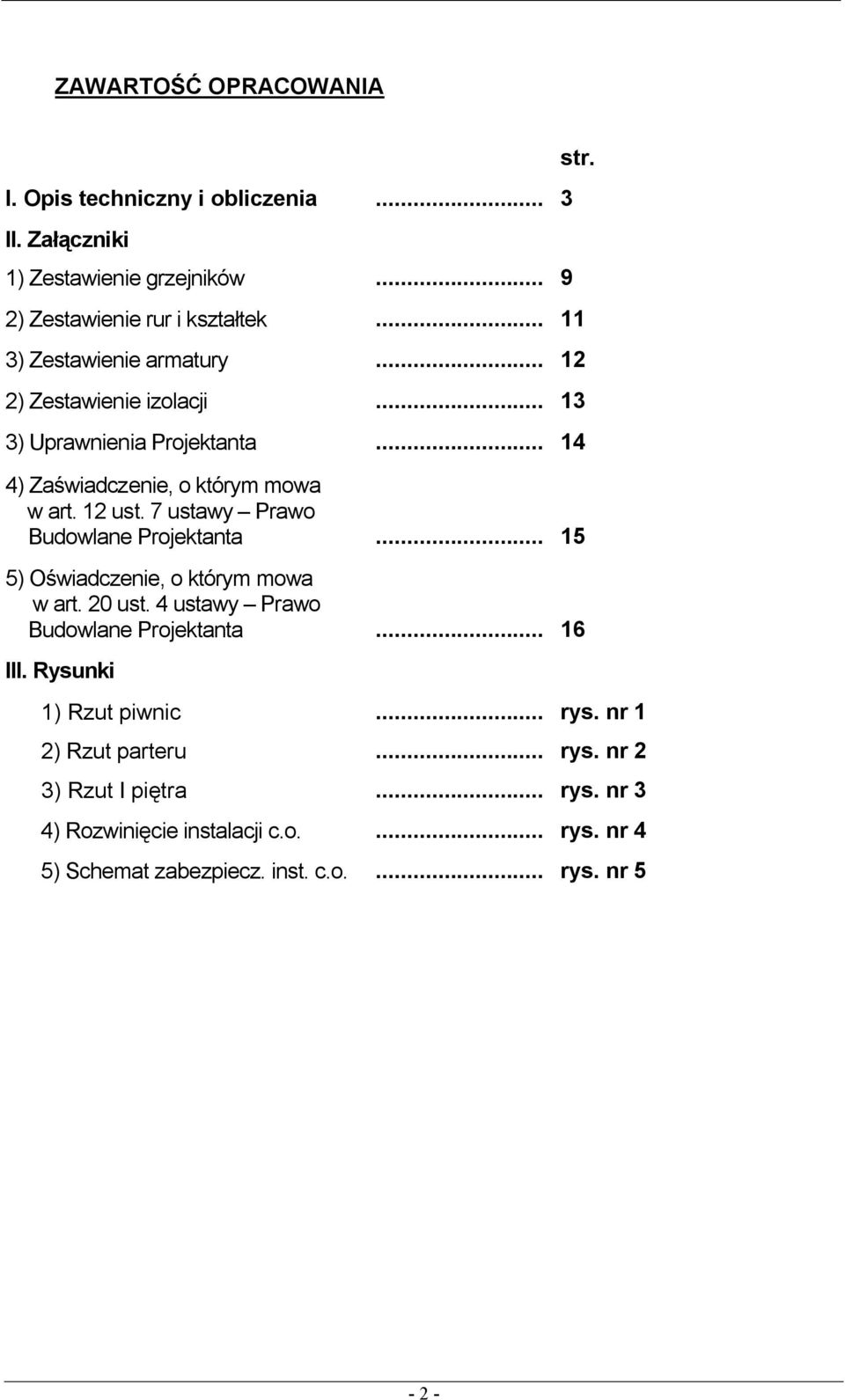 ZAWARTOŚĆ OPRACOWANIA

str.

I. Opis techniczny i obliczenia ........................... 3

II. Załączniki

1) Zestawienie grzejników ........................... 9

2) Zestawienie rur i kształtek ........................... 11

3) Zestawienie armatury ........................... 12

2) Zestawienie izolacji ........................... 13

3) Uprawnienia Projektanta ........................... 14

4) Zaświadczenie, o którym mowa w art. 12 ust. 7 ustawy – Prawo Budowlane Projektanta ........................... 15

5) Oświadczenie, o którym mowa w art. 20 ust. 4 ustawy – Prawo Budowlane Projektanta ........................... 16

III. Rysunki

1) Rzut piwnic ........................... rys. nr 1

2) Rzut parteru ........................... rys. nr 2

3) Rzut I piętra ........................... rys. nr 3

4) Rozwinięcie instalacji c.o. ........................... rys. nr 4

5) Schemat zabezpiecz. inst. c.o. ........................... rys. nr 5

- 2 -